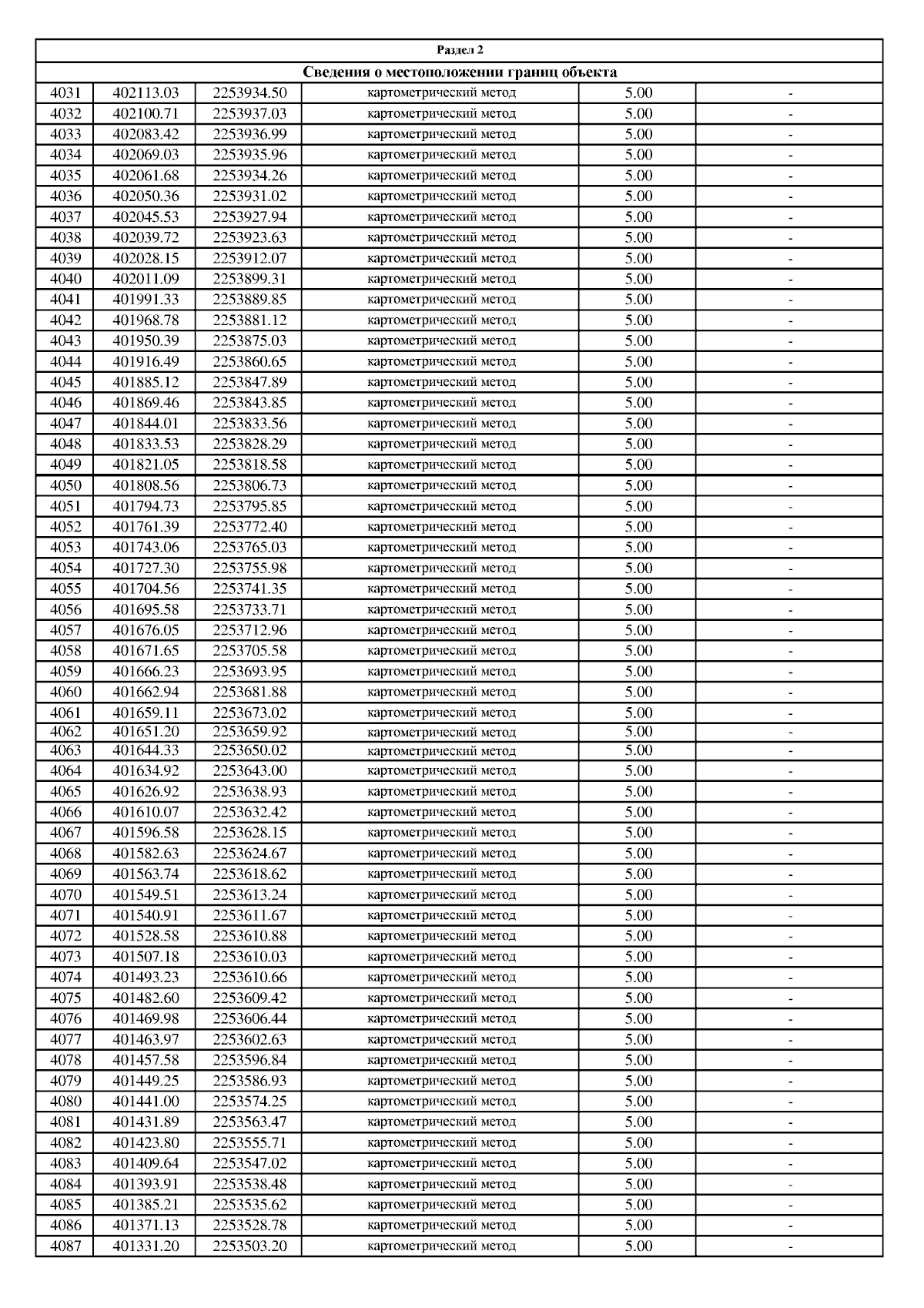 | Раздел 2 | | | | | |
|---|---|---|---|---|---|
| Сведения о местоположении границ объекта | | | | | |
| 4031 | 402113.03 | 2253934.50 | картометрический метод | 5.00 | - |
| 4032 | 402100.71 | 2253937.03 | картометрический метод | 5.00 | - |
| 4033 | 402083.42 | 2253936.99 | картометрический метод | 5.00 | - |
| 4034 | 402069.03 | 2253935.96 | картометрический метод | 5.00 | - |
| 4035 | 402061.68 | 2253934.26 | картометрический метод | 5.00 | - |
| 4036 | 402050.36 | 2253931.02 | картометрический метод | 5.00 | - |
| 4037 | 402045.53 | 2253927.94 | картометрический метод | 5.00 | - |
| 4038 | 402039.72 | 2253923.63 | картометрический метод | 5.00 | - |
| 4039 | 402028.15 | 2253912.07 | картометрический метод | 5.00 | - |
| 4040 | 402011.09 | 2253899.31 | картометрический метод | 5.00 | - |
| 4041 | 401991.33 | 2253889.85 | картометрический метод | 5.00 | - |
| 4042 | 401968.78 | 2253881.12 | картометрический метод | 5.00 | - |
| 4043 | 401950.39 | 2253875.03 | картометрический метод | 5.00 | - |
| 4044 | 401916.49 | 2253860.65 | картометрический метод | 5.00 | - |
| 4045 | 401885.12 | 2253847.89 | картометрический метод | 5.00 | - |
| 4046 | 401869.46 | 2253843.85 | картометрический метод | 5.00 | - |
| 4047 | 401844.01 | 2253833.56 | картометрический метод | 5.00 | - |
| 4048 | 401833.53 | 2253828.29 | картометрический метод | 5.00 | - |
| 4049 | 401821.05 | 2253818.58 | картометрический метод | 5.00 | - |
| 4050 | 401808.56 | 2253806.73 | картометрический метод | 5.00 | - |
| 4051 | 401794.73 | 2253795.85 | картометрический метод | 5.00 | - |
| 4052 | 401761.39 | 2253772.40 | картометрический метод | 5.00 | - |
| 4053 | 401743.06 | 2253765.03 | картометрический метод | 5.00 | - |
| 4054 | 401727.30 | 2253755.98 | картометрический метод | 5.00 | - |
| 4055 | 401704.56 | 2253741.35 | картометрический метод | 5.00 | - |
| 4056 | 401695.58 | 2253733.71 | картометрический метод | 5.00 | - |
| 4057 | 401676.05 | 2253712.96 | картометрический метод | 5.00 | - |
| 4058 | 401671.65 | 2253705.58 | картометрический метод | 5.00 | - |
| 4059 | 401666.23 | 2253693.95 | картометрический метод | 5.00 | - |
| 4060 | 401662.94 | 2253681.88 | картометрический метод | 5.00 | - |
| 4061 | 401659.11 | 2253673.02 | картометрический метод | 5.00 | - |
| 4062 | 401651.20 | 2253659.92 | картометрический метод | 5.00 | - |
| 4063 | 401644.33 | 2253650.02 | картометрический метод | 5.00 | - |
| 4064 | 401634.92 | 2253643.00 | картометрический метод | 5.00 | - |
| 4065 | 401626.92 | 2253638.93 | картометрический метод | 5.00 | - |
| 4066 | 401610.07 | 2253632.42 | картометрический метод | 5.00 | - |
| 4067 | 401596.58 | 2253628.15 | картометрический метод | 5.00 | - |
| 4068 | 401582.63 | 2253624.67 | картометрический метод | 5.00 | - |
| 4069 | 401563.74 | 2253618.62 | картометрический метод | 5.00 | - |
| 4070 | 401549.51 | 2253613.24 | картометрический метод | 5.00 | - |
| 4071 | 401540.91 | 2253611.67 | картометрический метод | 5.00 | - |
| 4072 | 401528.58 | 2253610.88 | картометрический метод | 5.00 | - |
| 4073 | 401507.18 | 2253610.03 | картометрический метод | 5.00 | - |
| 4074 | 401493.23 | 2253610.66 | картометрический метод | 5.00 | - |
| 4075 | 401482.60 | 2253609.42 | картометрический метод | 5.00 | - |
| 4076 | 401469.98 | 2253606.44 | картометрический метод | 5.00 | - |
| 4077 | 401463.97 | 2253602.63 | картометрический метод | 5.00 | - |
| 4078 | 401457.58 | 2253596.84 | картометрический метод | 5.00 | - |
| 4079 | 401449.25 | 2253586.93 | картометрический метод | 5.00 | - |
| 4080 | 401441.00 | 2253574.25 | картометрический метод | 5.00 | - |
| 4081 | 401431.89 | 2253563.47 | картометрический метод | 5.00 | - |
| 4082 | 401423.80 | 2253555.71 | картометрический метод | 5.00 | - |
| 4083 | 401409.64 | 2253547.02 | картометрический метод | 5.00 | - |
| 4084 | 401393.91 | 2253538.48 | картометрический метод | 5.00 | - |
| 4085 | 401385.21 | 2253535.62 | картометрический метод | 5.00 | - |
| 4086 | 401371.13 | 2253528.78 | картометрический метод | 5.00 | - |
| 4087 | 401331.20 | 2253503.20 | картометрический метод | 5.00 | - |